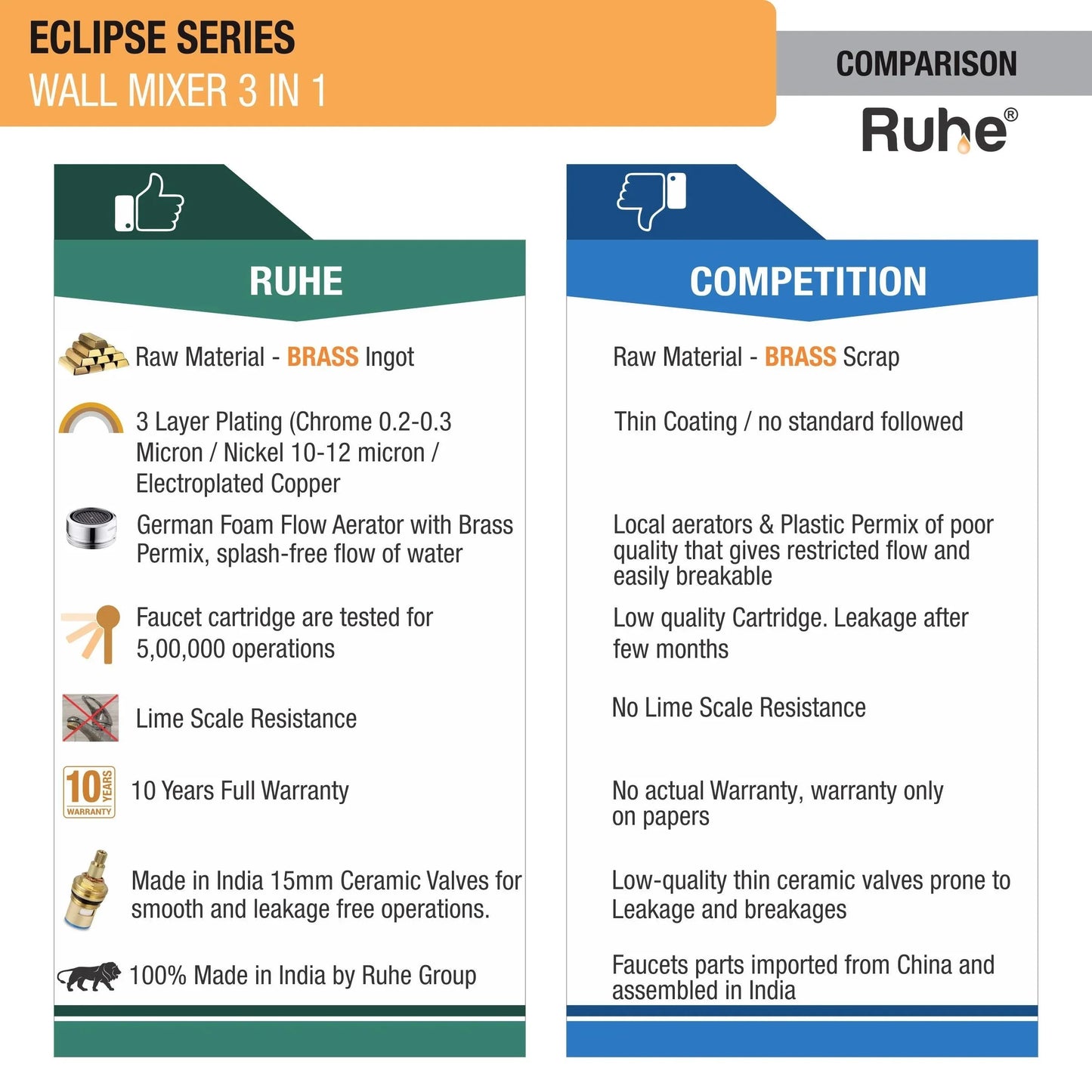 ECLIPSE SERIES
WALL MIXER 3 IN 1

COMPARISON

Ruhe®

RUHE

Raw Material - BRASS Ingot

3 Layer Plating (Chrome 0.2-0.3 Micron / Nickel 10-12 micron / Electroplated Copper

German Foam Flow Aerator with Brass Permix, splash-free flow of water

Faucet cartridge are tested for 5,00,000 operations

Lime Scale Resistance

10 YEARS WARRANTY

10 Years Full Warranty

Made in India 15mm Ceramic Valves for smooth and leakage free operations.

100% Made in India by Ruhe Group

COMPETITION

Raw Material - BRASS Scrap

Thin Coating / no standard followed

Local aerators & Plastic Permix of poor quality that gives restricted flow and easily breakable

Low quality Cartridge. Leakage after few months

No Lime Scale Resistance

No actual Warranty, warranty only on papers

Low-quality thin ceramic valves prone to Leakage and breakages

Faucets parts imported from China and assembled in India